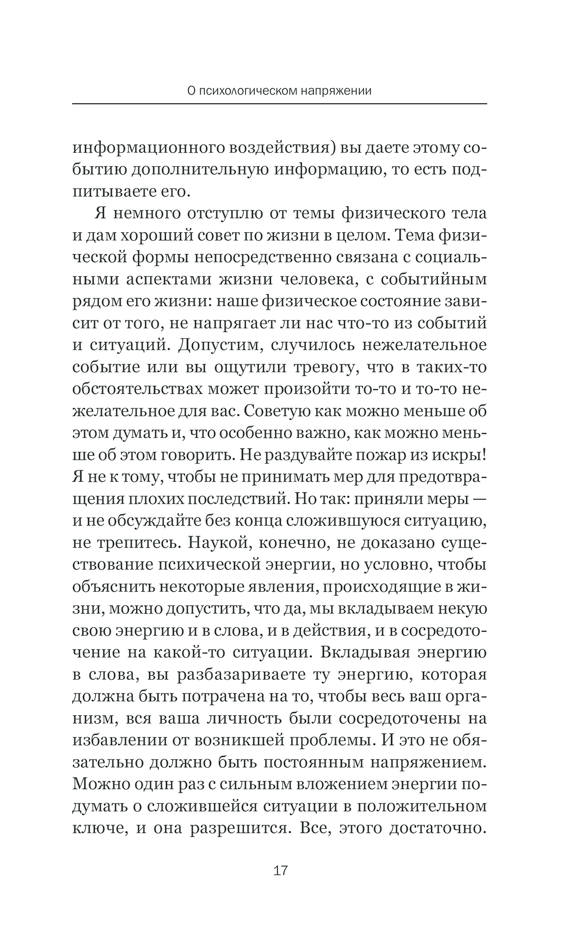 О психологическом напряжении

информационного воздействия) вы даете этому событию дополнительную информацию, то есть подпитываете его.

Я немного отступлю от темы физического тела и дам хороший совет по жизни в целом. Тема физической формы непосредственно связана с социальными аспектами жизни человека, с событийным рядом его жизни: наше физическое состояние зависит от того, не напрягает ли нас что-то из событий и ситуаций. Допустим, случилось нежелательное событие или вы ощутили тревогу, что в таких-то обстоятельствах может произойти то-то и то-то нежелательное для вас. Советую как можно меньше об этом думать и, что особенно важно, как можно меньше об этом говорить. Не раздувайте пожар из искры! Я не к тому, чтобы не принимать мер для предотвращения плохих последствий. Но так: приняли меры — и не обсуждайте без конца сложившуюся ситуацию, не трепитесь. Наукой, конечно, не доказано существование психической энергии, но условно, чтобы объяснить некоторые явления, происходящие в жизни, можно допустить, что да, мы вкладываем некую свою энергию и в слова, и в действия, и в сосредоточение на какой-то ситуации. Вкладывая энергию в слова, вы разбазариваете ту энергию, которая должна быть потрачена на то, чтобы весь ваш организм, вся ваша личность были сосредоточены на избавлении от возникшей проблемы. И это не обязательно должно быть постоянным напряжением. Можно один раз с сильным вложением энергии подумать о сложившейся ситуации в положительном ключе, и она разрешится. Все, этого достаточно.

17